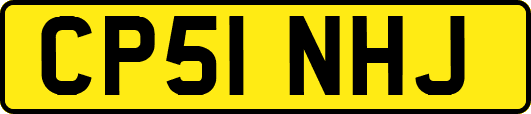 CP51 NHJ